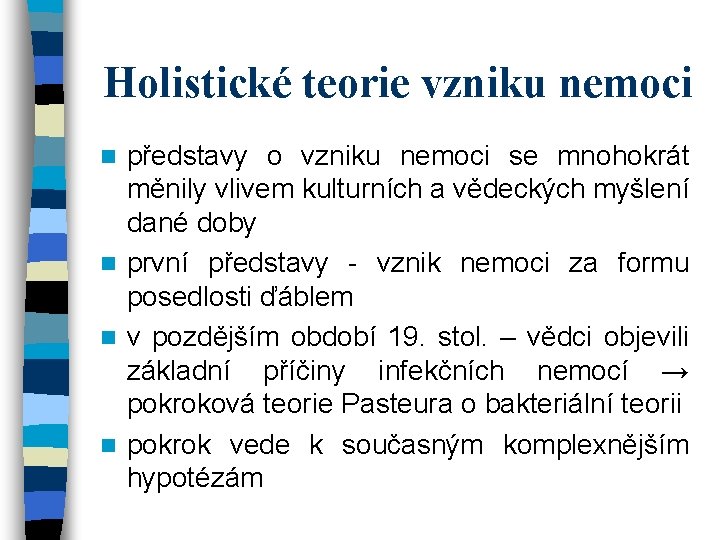 Holistické teorie vzniku nemoci

- představy o vzniku nemoci se mnohokrát měnily vlivem kulturních a vědeckých myšlení dané doby
- první představy - vznik nemoci za formu posedlosti ďáblem
- v pozdějším období 19. stol. – vědci objevili základní příčiny infekčních nemocí → pokroková teorie Pasteura o bakteriální teorii
- pokrok vede k současným komplexnějším hypotézám